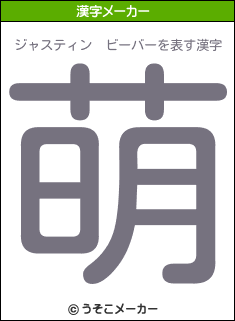 漢字メーカー

ジャスティン　ビーバーを表す漢字

萌

© うそこメーカー